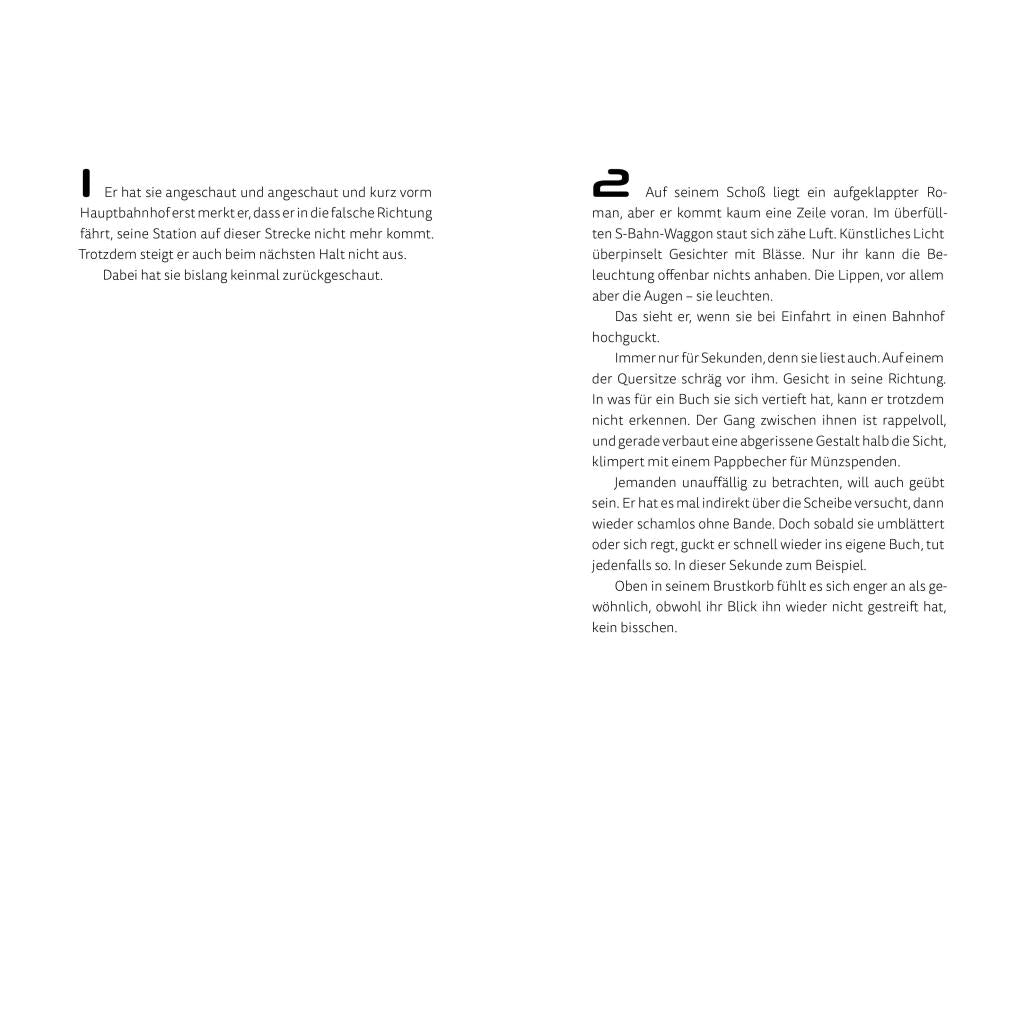 1 Er hat sie angeschaut und angeschaut und kurz vorm Hauptbahnhof erst merkt er, dass er in die falsche Richtung fährt, seine Station auf dieser Strecke nicht mehr kommt. Trotzdem steigt er auch beim nächsten Halt nicht aus.

Dabei hat sie bislang keinmal zurückgeschaut.

2 Auf seinem Schoß liegt ein aufgeklappter Roman, aber er kommt kaum eine Zeile voran. Im überfüllten S-Bahn-Waggon staut sich zähe Luft. Künstliches Licht überpinselt Gesichter mit Blässe. Nur ihr kann die Beleuchtung offenbar nichts anhaben. Die Lippen, vor allem aber die Augen – sie leuchten.

Das sieht er, wenn sie bei Einfahrt in einen Bahnhof hochguckt.

Immer nur für Sekunden, denn sie liest auch. Auf einem der Quersitze schräg vor ihm. Gesicht in seine Richtung. In was für ein Buch sie sich vertieft hat, kann er trotzdem nicht erkennen. Der Gang zwischen ihnen ist rappelvoll, und gerade verbaut eine abgerissene Gestalt halb die Sicht, klimpert mit einem Pappbecher für Münzspenden.

Jemanden unauffällig zu betrachten, will auch geübt sein. Er hat es mal indirekt über die Scheibe versucht, dann wieder schamlos ohne Bande. Doch sobald sie umblättert oder sich regt, guckt er schnell wieder ins eigene Buch, tut jedenfalls so. In dieser Sekunde zum Beispiel.

Oben in seinem Brustkorb fühlt es sich enger an als gewöhnlich, obwohl ihr Blick ihn wieder nicht gestreift hat, kein bisschen.